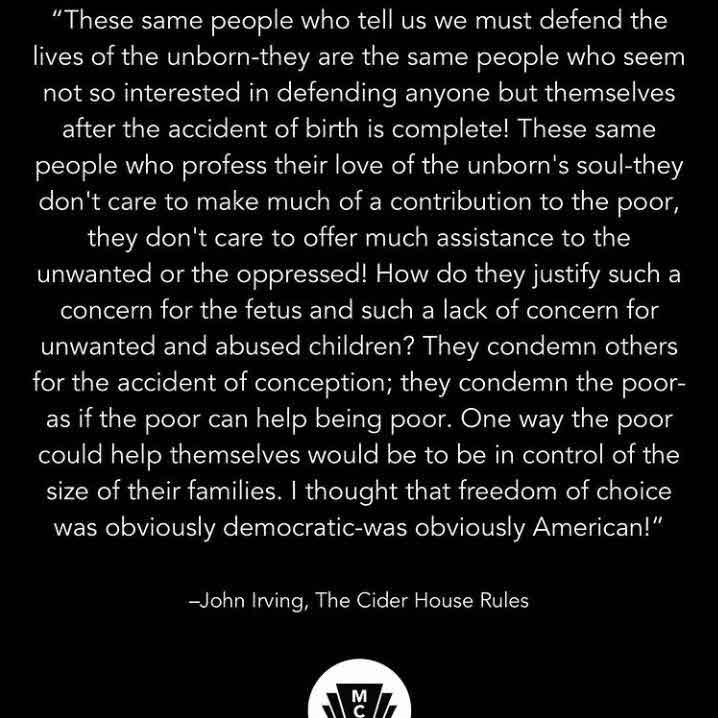 "These same people who tell us we must defend the lives of the unborn-they are the same people who seem not so interested in defending anyone but themselves after the accident of birth is complete! These same people who profess their love of the unborn's soul-they don't care to make much of a contribution to the poor, they don't care to offer much assistance to the unwanted or the oppressed! How do they justify such a concern for the fetus and such a lack of concern for unwanted and abused children? They condemn others for the accident of conception; they condemn the poor-as if the poor can help being poor. One way the poor could help themselves would be to be in control of the size of their families. I thought that freedom of choice was obviously democratic-was obviously American!"

–John Irving, The Cider House Rules

MC